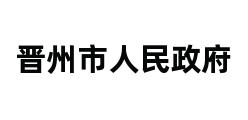 晋州市人民政府